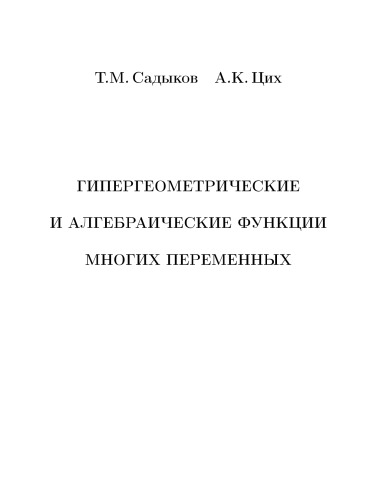 Т.М. Садыков А.К. Цих

ГИПЕРГЕОМЕТРИЧЕСКИЕ

И АЛГЕБРАИЧЕСКИЕ ФУНКЦИИ

МНОГИХ ПЕРЕМЕННЫХ